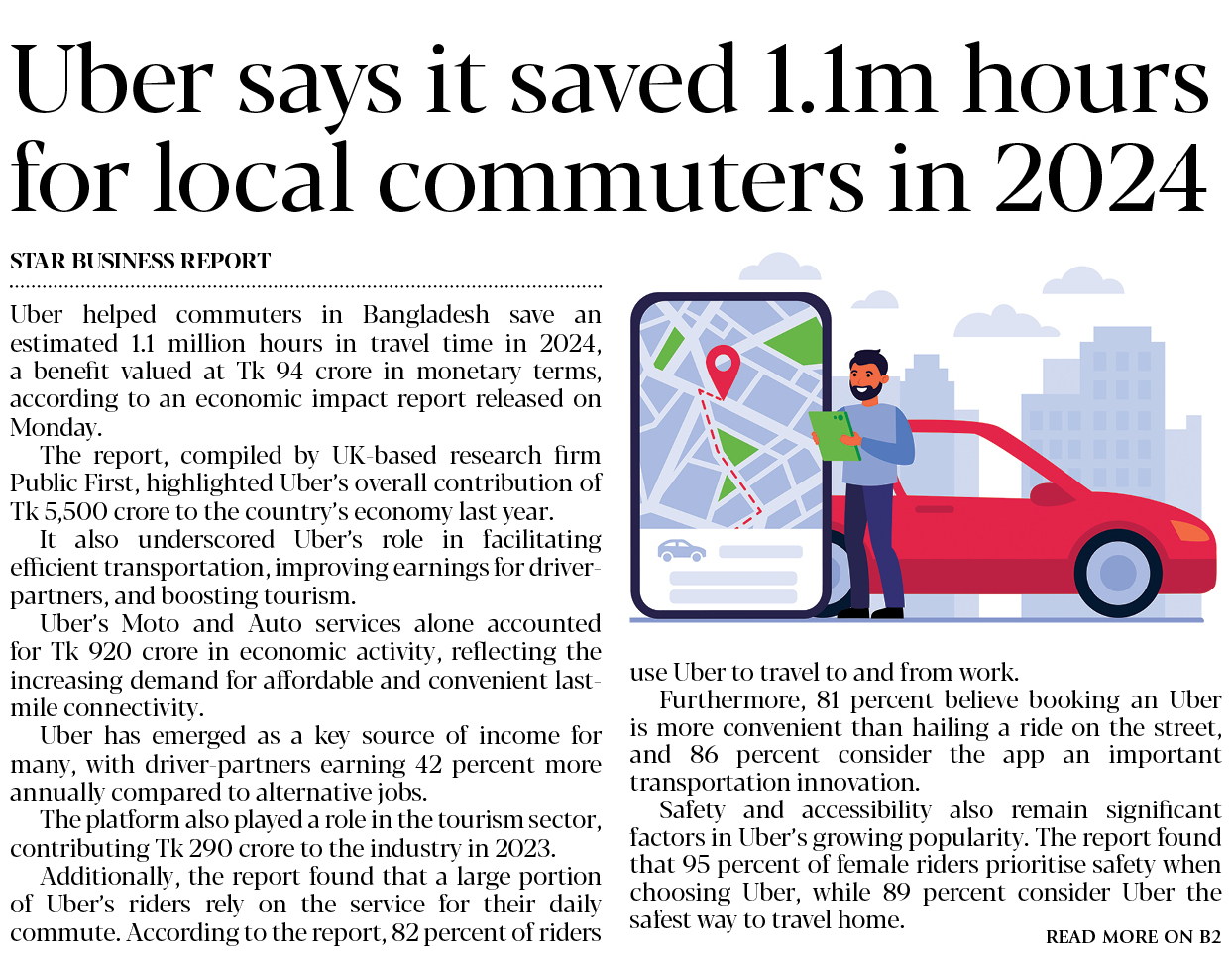 Uber says it saved 1.1m hours for local commuters in 2024

STAR BUSINESS REPORT

Uber helped commuters in Bangladesh save an estimated 1.1 million hours in travel time in 2024, a benefit valued at Tk 94 crore in monetary terms, according to an economic impact report released on Monday.

The report, compiled by UK-based research firm Public First, highlighted Uber's overall contribution of Tk 5,500 crore to the country's economy last year.

It also underscored Uber's role in facilitating efficient transportation, improving earnings for driver-partners, and boosting tourism.

Uber's Moto and Auto services alone accounted for Tk 920 crore in economic activity, reflecting the increasing demand for affordable and convenient last-mile connectivity.

Uber has emerged as a key source of income for many, with driver-partners earning 42 percent more annually compared to alternative jobs.

The platform also played a role in the tourism sector, contributing Tk 290 crore to the industry in 2023.

Additionally, the report found that a large portion of Uber's riders rely on the service for their daily commute. According to the report, 82 percent of riders use Uber to travel to and from work.

Furthermore, 81 percent believe booking an Uber is more convenient than hailing a ride on the street, and 86 percent consider the app an important transportation innovation.

Safety and accessibility also remain significant factors in Uber's growing popularity. The report found that 95 percent of female riders prioritise safety when choosing Uber, while 89 percent consider Uber the safest way to travel home.

READ MORE ON B2